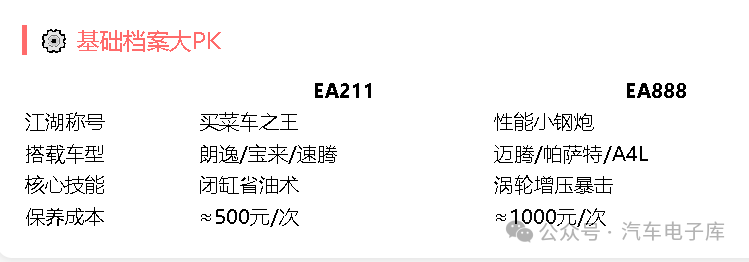 基础档案大PK

|  | EA211 | EA888 |
|---|---|---|
| 江湖称号 | 买菜车之王 | 性能小钢炮 |
| 搭载车型 | 朗逸/宝来/速腾 | 迈腾/帕萨特/A4L |
| 核心技能 | 闭缸省油术 | 涡轮增压暴击 |
| 保养成本 | ≈500元/次 | ≈1000元/次 |

公众号 · 汽车电子库